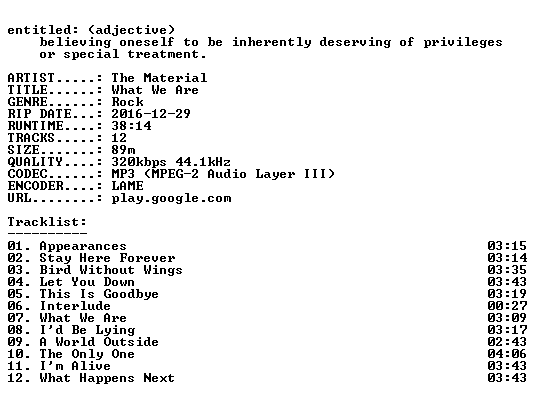 entitled: (adjective)
believing oneself to be inherently deserving of privileges or special treatment.

ARTIST.....: The Material
TITLE......: What We Are
GENRE......: Rock
RIP DATE...: 2016-12-29
RUNTIME....: 38:14
TRACKS.....: 12
SIZE.......: 89m
QUALITY....: 320kbps 44.1kHz
CODEC......: MP3 (MPEG-2 Audio Layer III)
ENCODER....: LAME
URL........: play.google.com

Tracklist:
----------

01. Appearances 03:15
02. Stay Here Forever 03:14
03. Bird Without Wings 03:35
04. Let You Down 03:43
05. This Is Goodbye 03:19
06. Interlude 00:27
07. What We Are 03:09
08. I'd Be Lying 03:17
09. A World Outside 02:43
10. The Only One 04:06
11. I'm Alive 03:43
12. What Happens Next 03:43